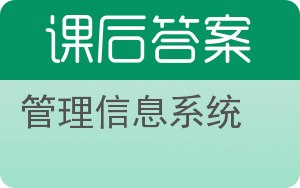 课后答案

管理信息系统